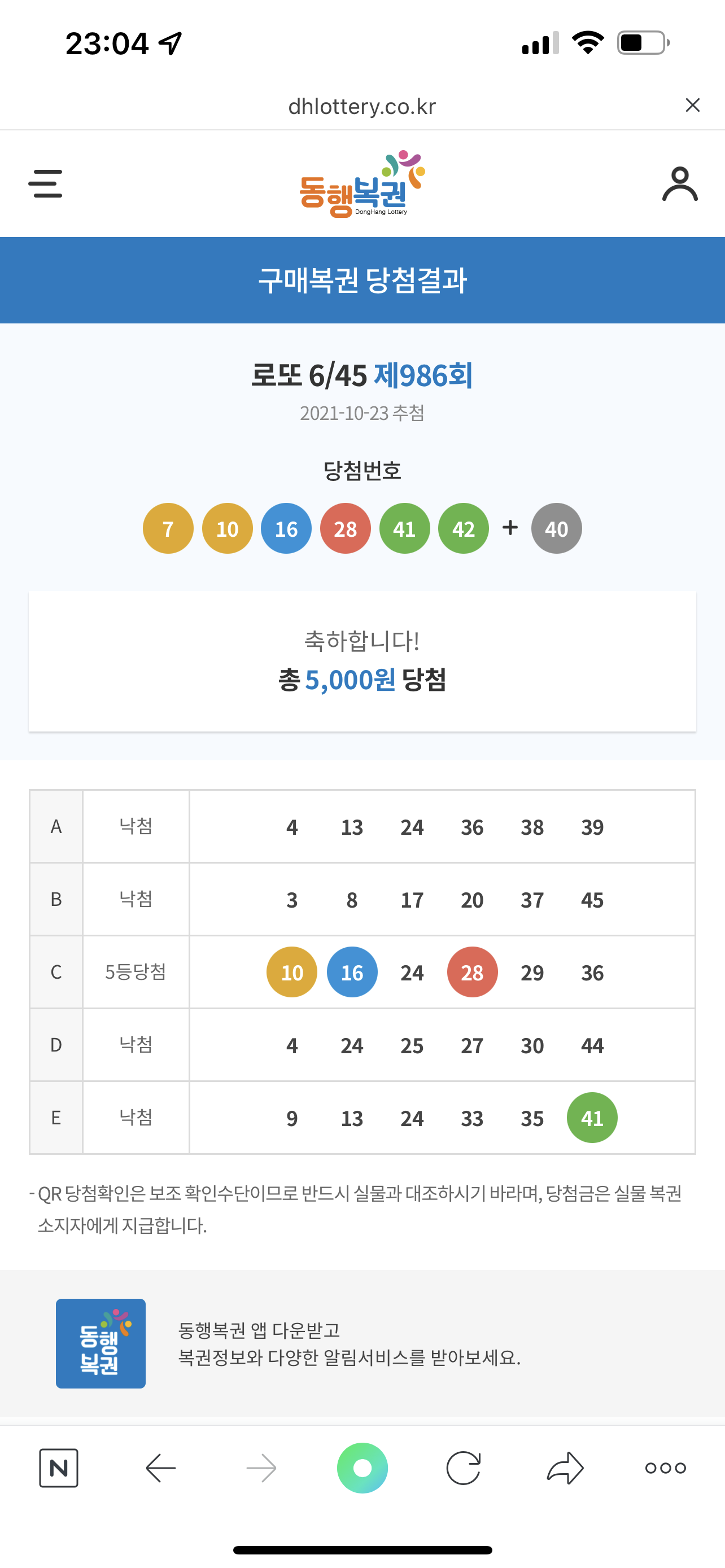 23:04

dhlottery.co.kr

동행복권 DongHang Lottery

구매복권 당첨결과

로또 6/45 제986회

2021-10-23 추첨

당첨번호

7 10 16 28 41 42 + 40

축하합니다!
총 5,000원 당첨

| A | 낙첨 | 4 13 24 36 38 39 |
|---|---|---|
| B | 낙첨 | 3 8 17 20 37 45 |
| C | 5등당첨 | 10 16 24 28 29 36 |
| D | 낙첨 | 4 24 25 27 30 44 |
| E | 낙첨 | 9 13 24 33 35 41 |

- QR 당첨확인은 보조 확인수단이므로 반드시 실물과 대조하시기 바라며, 당첨금은 실물 복권 소지자에게 지급합니다.

동행복권

동행복권 앱 다운받고
복권정보와 다양한 알림서비스를 받아보세요.

N